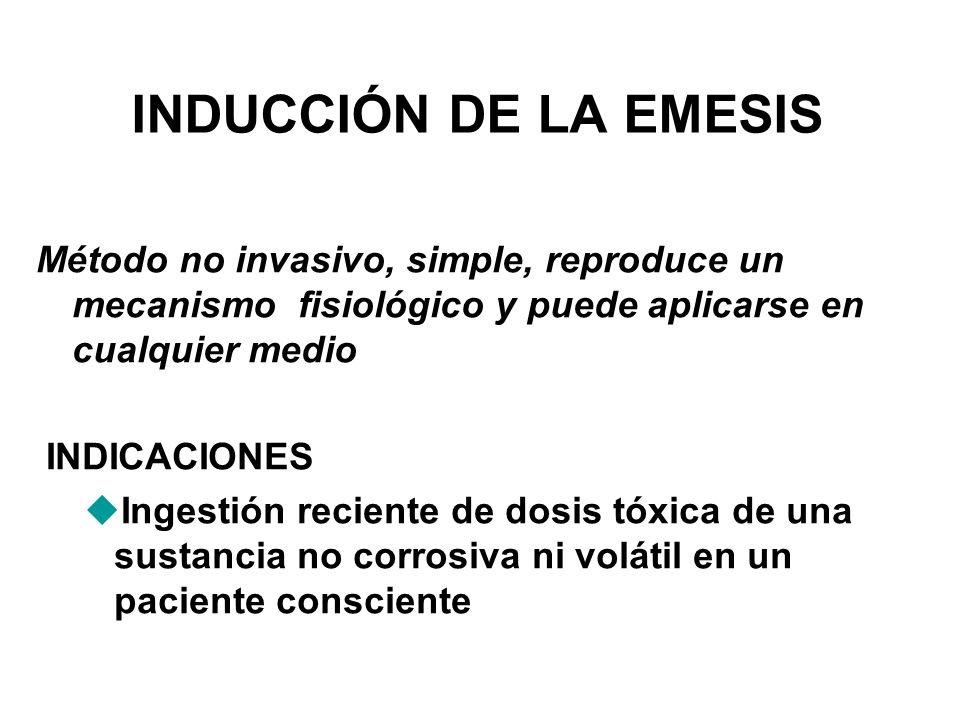 INDUCCIÓN DE LA EMESIS

Método no invasivo, simple, reproduce un mecanismo fisiológico y puede aplicarse en cualquier medio

INDICACIONES

Ingestión reciente de dosis tóxica de una sustancia no corrosiva ni volátil en un paciente consciente